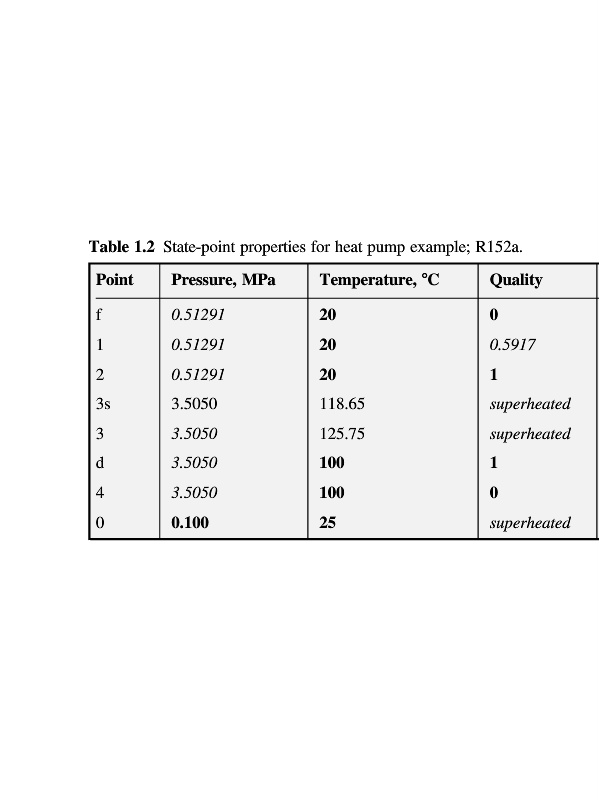 **Table 1.2** State-point properties for heat pump example; R152a.

| Point | Pressure, MPa | Temperature, °C | Quality |
|---|---|---|---|
| f | *0.51291* | **20** | **0** |
| 1 | *0.51291* | **20** | *0.5917* |
| 2 | *0.51291* | **20** | **1** |
| 3s | 3.5050 | 118.65 | *superheated* |
| 3 | *3.5050* | 125.75 | *superheated* |
| d | *3.5050* | **100** | **1** |
| 4 | *3.5050* | **100** | **0** |
| 0 | **0.100** | **25** | *superheated* |